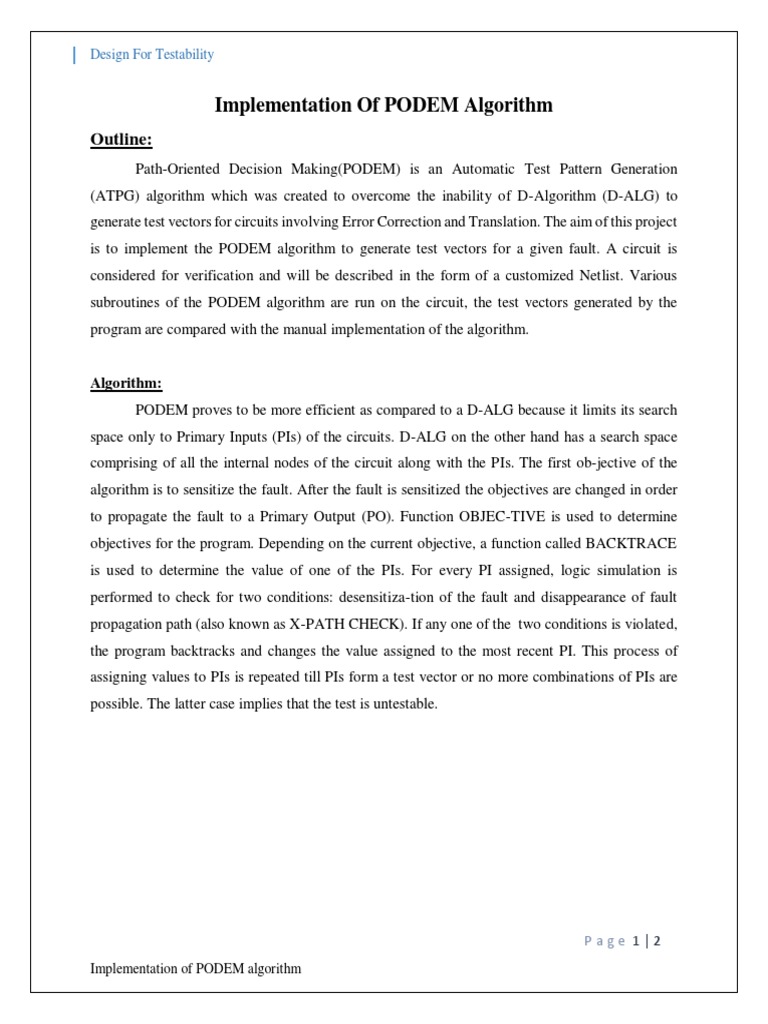 Design For Testability

Implementation Of PODEM Algorithm

Outline:

Path-Oriented Decision Making(PODEM) is an Automatic Test Pattern Generation (ATPG) algorithm which was created to overcome the inability of D-Algorithm (D-ALG) to generate test vectors for circuits involving Error Correction and Translation. The aim of this project is to implement the PODEM algorithm to generate test vectors for a given fault. A circuit is considered for verification and will be described in the form of a customized Netlist. Various subroutines of the PODEM algorithm are run on the circuit, the test vectors generated by the program are compared with the manual implementation of the algorithm.

Algorithm:

PODEM proves to be more efficient as compared to a D-ALG because it limits its search space only to Primary Inputs (PIs) of the circuits. D-ALG on the other hand has a search space comprising of all the internal nodes of the circuit along with the PIs. The first ob-jective of the algorithm is to sensitize the fault. After the fault is sensitized the objectives are changed in order to propagate the fault to a Primary Output (PO). Function OBJEC-TIVE is used to determine objectives for the program. Depending on the current objective, a function called BACKTRACE is used to determine the value of one of the PIs. For every PI assigned, logic simulation is performed to check for two conditions: desensitiza-tion of the fault and disappearance of fault propagation path (also known as X-PATH CHECK). If any one of the two conditions is violated, the program backtracks and changes the value assigned to the most recent PI. This process of assigning values to PIs is repeated till PIs form a test vector or no more combinations of PIs are possible. The latter case implies that the test is untestable.

Page 1 | 2

Implementation of PODEM algorithm